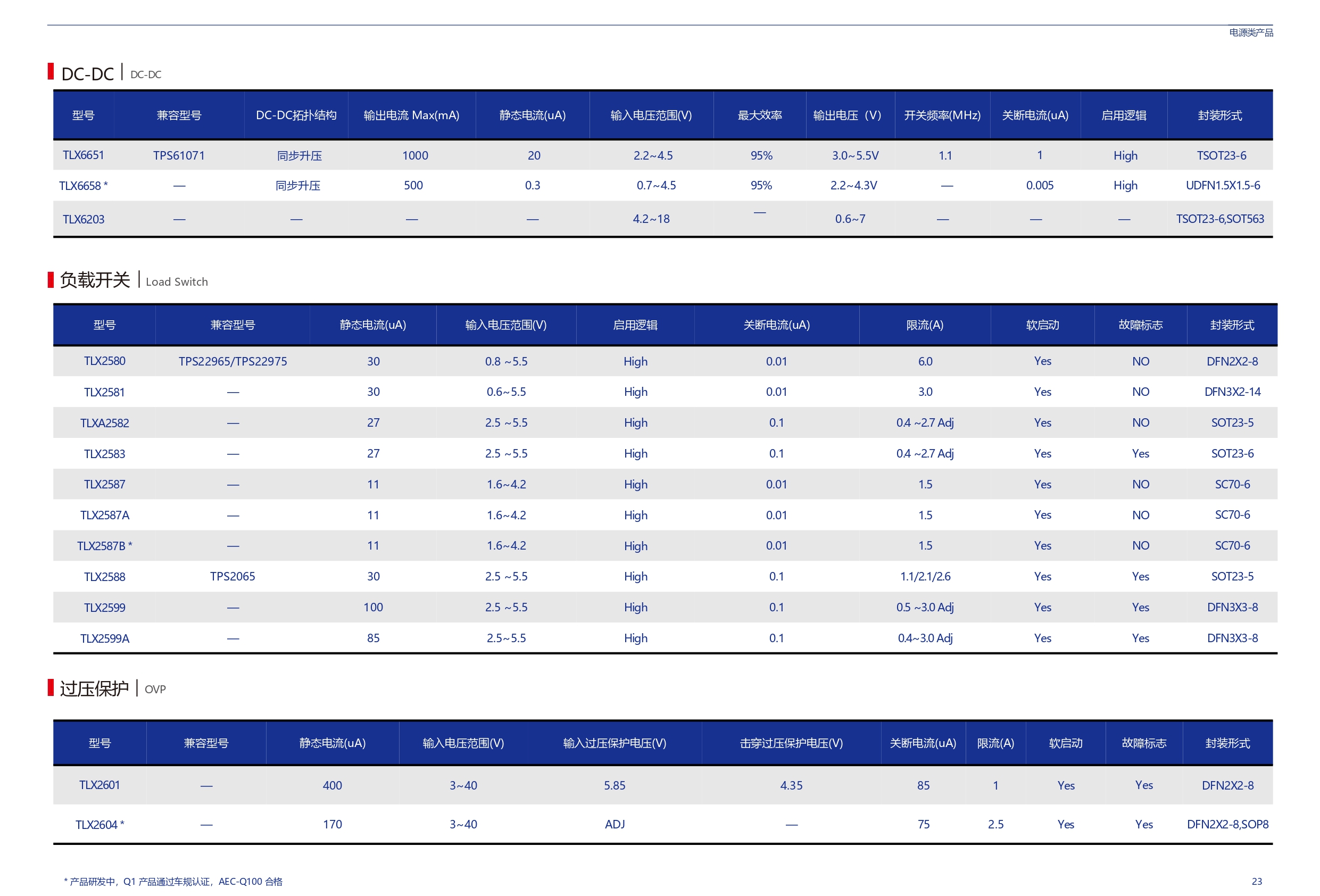 电源类产品

DC-DC | DC-DC

| 型号 | 兼容型号 | DC-DC拓扑结构 | 输出电流 Max(mA) | 静态电流(uA) | 输入电压范围(V) | 最大效率 | 输出电压 (V) | 开关频率(MHz) | 关断电流(uA) | 启用逻辑 | 封装形式 |
|---|---|---|---|---|---|---|---|---|---|---|---|
| TLX6651 | TPS61071 | 同步升压 | 1000 | 20 | 2.2~4.5 | 95% | 3.0~5.5V | 1.1 | 1 | High | TSOT23-6 |
| TLX6658 * | — | 同步升压 | 500 | 0.3 | 0.7~4.5 | 95% | 2.2~4.3V | — | 0.005 | High | UDFN1.5X1.5-6 |
| TLX6203 | — | — | — | — | 4.2~18 | — | 0.6~7 | — | — | — | TSOT23-6,SOT563 |

负载开关 | Load Switch

| 型号 | 兼容型号 | 静态电流(uA) | 输入电压范围(V) | 启用逻辑 | 关断电流(uA) | 限流(A) | 软启动 | 故障标志 | 封装形式 |
|---|---|---|---|---|---|---|---|---|---|
| TLX2580 | TPS22965/TPS22975 | 30 | 0.8 ~5.5 | High | 0.01 | 6.0 | Yes | NO | DFN2X2-8 |
| TLX2581 | — | 30 | 0.6~5.5 | High | 0.01 | 3.0 | Yes | NO | DFN3X2-14 |
| TLXA2582 | — | 27 | 2.5 ~5.5 | High | 0.1 | 0.4 ~2.7 Adj | Yes | NO | SOT23-5 |
| TLX2583 | — | 27 | 2.5 ~5.5 | High | 0.1 | 0.4 ~2.7 Adj | Yes | Yes | SOT23-6 |
| TLX2587 | — | 11 | 1.6~4.2 | High | 0.01 | 1.5 | Yes | NO | SC70-6 |
| TLX2587A | — | 11 | 1.6~4.2 | High | 0.01 | 1.5 | Yes | NO | SC70-6 |
| TLX2587B * | — | 11 | 1.6~4.2 | High | 0.01 | 1.5 | Yes | NO | SC70-6 |
| TLX2588 | TPS2065 | 30 | 2.5 ~5.5 | High | 0.1 | 1.1/2.1/2.6 | Yes | Yes | SOT23-5 |
| TLX2599 | — | 100 | 2.5 ~5.5 | High | 0.1 | 0.5 ~3.0 Adj | Yes | Yes | DFN3X3-8 |
| TLX2599A | — | 85 | 2.5~5.5 | High | 0.1 | 0.4~3.0 Adj | Yes | Yes | DFN3X3-8 |

过压保护 | OVP

| 型号 | 兼容型号 | 静态电流(uA) | 输入电压范围(V) | 输入过压保护电压(V) | 击穿过压保护电压(V) | 关断电流(uA) | 限流(A) | 软启动 | 故障标志 | 封装形式 |
|---|---|---|---|---|---|---|---|---|---|---|
| TLX2601 | — | 400 | 3~40 | 5.85 | 4.35 | 85 | 1 | Yes | Yes | DFN2X2-8 |
| TLX2604 * | — | 170 | 3~40 | ADJ | — | 75 | 2.5 | Yes | Yes | DFN2X2-8,SOP8 |

* 产品研发中，Q1 产品通过车规认证，AEC-Q100 合格

23